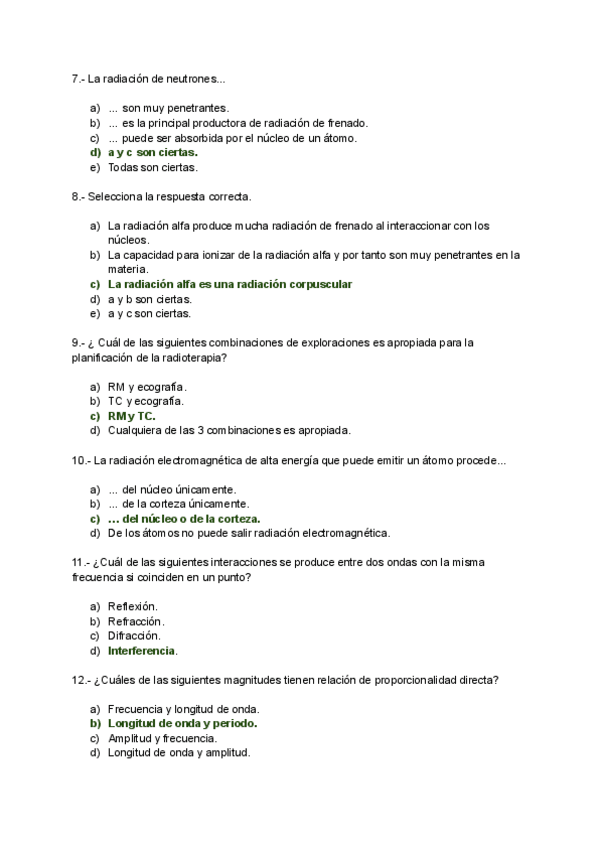 7.- La radiación de neutrones...

a) ... son muy penetrantes.
b) ... es la principal productora de radiación de frenado.
c) ... puede ser absorbida por el núcleo de un átomo.
d) a y c son ciertas.
e) Todas son ciertas.

8.- Selecciona la respuesta correcta.

a) La radiación alfa produce mucha radiación de frenado al interaccionar con los núcleos.
b) La capacidad para ionizar de la radiación alfa y por tanto son muy penetrantes en la materia.
c) La radiación alfa es una radiación corpuscular
d) a y b son ciertas.
e) a y c son ciertas.

9.- ¿ Cuál de las siguientes combinaciones de exploraciones es apropiada para la planificación de la radioterapia?

a) RM y ecografía.
b) TC y ecografía.
c) RM y TC.
d) Cualquiera de las 3 combinaciones es apropiada.

10.- La radiación electromagnética de alta energía que puede emitir un átomo procede...

a) ... del núcleo únicamente.
b) ... de la corteza únicamente.
c) ... del núcleo o de la corteza.
d) De los átomos no puede salir radiación electromagnética.

11.- ¿Cuál de las siguientes interacciones se produce entre dos ondas con la misma frecuencia si coinciden en un punto?

a) Reflexión.
b) Refracción.
c) Difracción.
d) Interferencia.

12.- ¿Cuáles de las siguientes magnitudes tienen relación de proporcionalidad directa?

a) Frecuencia y longitud de onda.
b) Longitud de onda y periodo.
c) Amplitud y frecuencia.
d) Longitud de onda y amplitud.